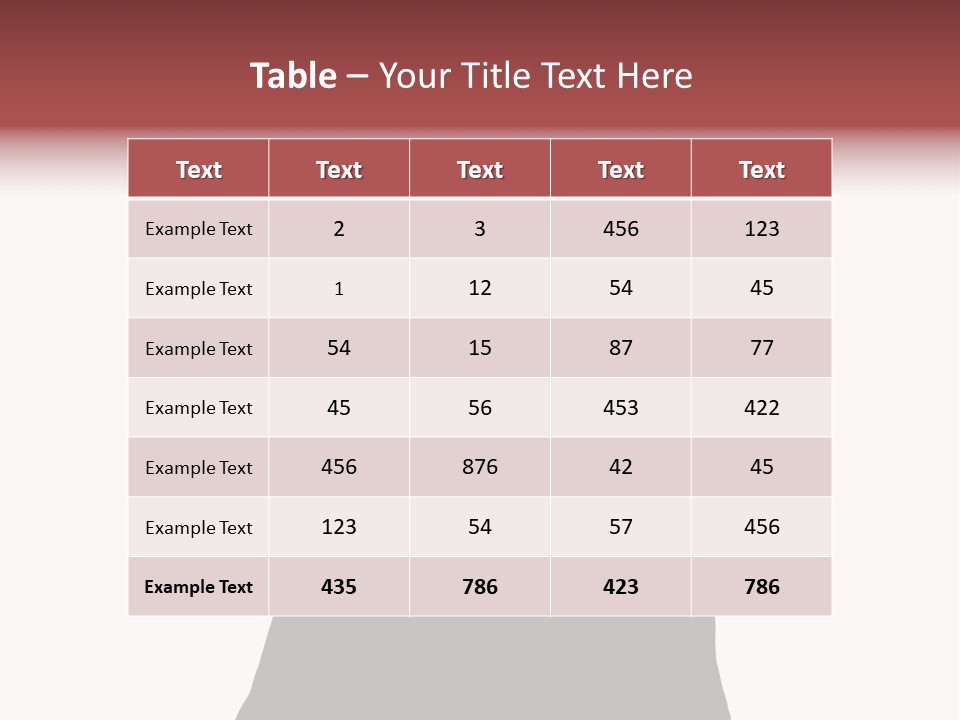 Table – Your Title Text Here

| Text | Text | Text | Text | Text |
|---|---|---|---|---|
| Example Text | 2 | 3 | 456 | 123 |
| Example Text | 1 | 12 | 54 | 45 |
| Example Text | 54 | 15 | 87 | 77 |
| Example Text | 45 | 56 | 453 | 422 |
| Example Text | 456 | 876 | 42 | 45 |
| Example Text | 123 | 54 | 57 | 456 |
| Example Text | 435 | 786 | 423 | 786 |